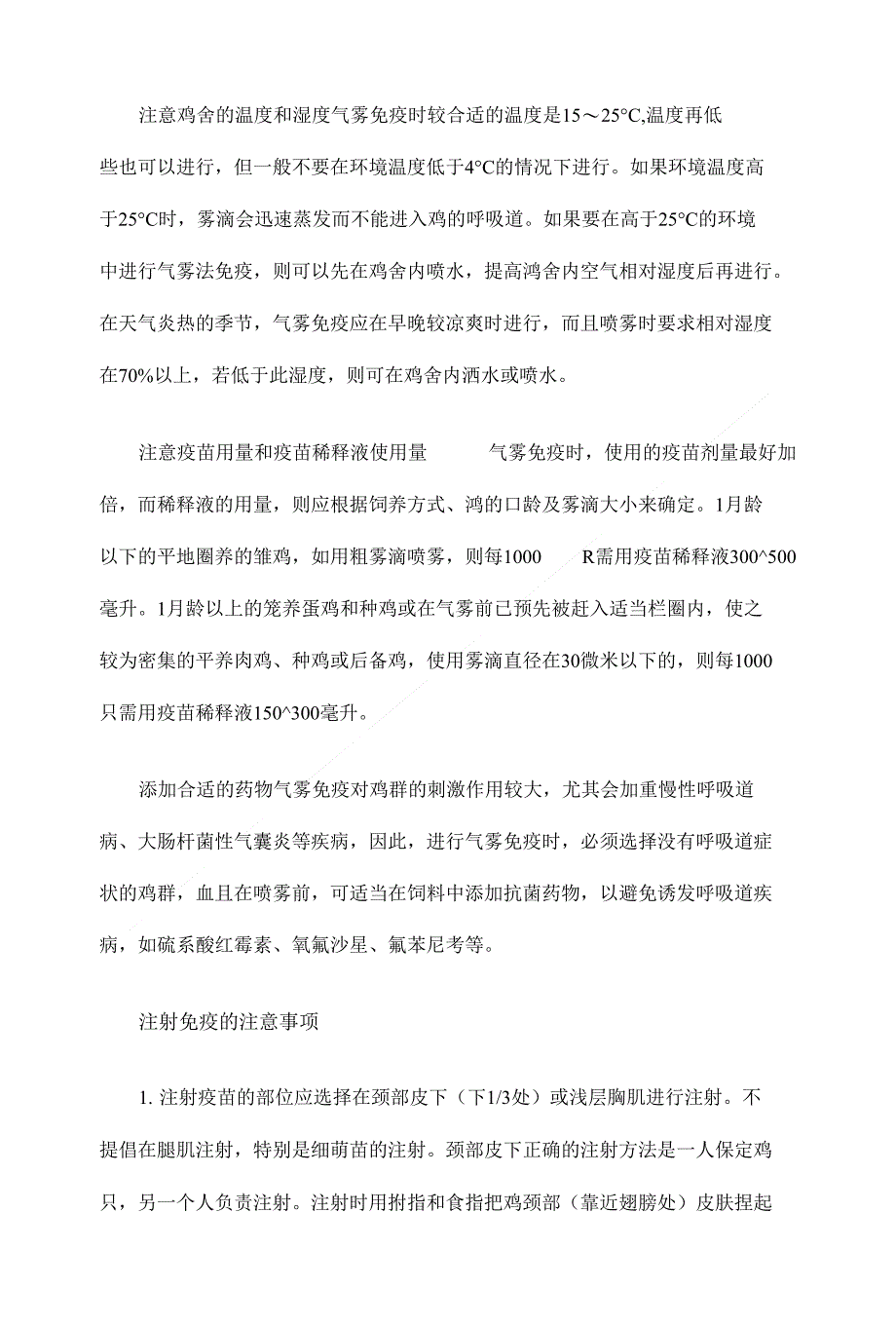 注意鸡舍的温度和湿度气雾免疫时较合适的温度是15～25°C,温度再低些也可以进行，但一般不要在环境温度低于4°C的情况下进行。如果环境温度高于25°C时，雾滴会迅速蒸发而不能进入鸡的呼吸道。如果要在高于25°C的环境中进行气雾法免疫，则可以先在鸡舍内喷水，提高鸿舍内空气相对湿度后再进行。在天气炎热的季节，气雾免疫应在早晚较凉爽时进行，而且喷雾时要求相对湿度在70%以上，若低于此湿度，则可在鸡舍内洒水或喷水。

注意疫苗用量和疫苗稀释液使用量　　气雾免疫时，使用的疫苗剂量最好加倍，而稀释液的用量，则应根据饲养方式、鸿的口龄及雾滴大小来确定。1月龄以下的平地圈养的雏鸡，如用粗雾滴喷雾，则每1000　　R需用疫苗稀释液300^500毫升。1月龄以上的笼养蛋鸡和种鸡或在气雾前已预先被赶入适当栏圈内，使之较为密集的平养肉鸡、种鸡或后备鸡，使用雾滴直径在30微米以下的，则每1000只需用疫苗稀释液150^300毫升。

添加合适的药物气雾免疫对鸡群的刺激作用较大，尤其会加重慢性呼吸道病、大肠杆菌性气囊炎等疾病，因此，进行气雾免疫时，必须选择没有呼吸道症状的鸡群，血且在喷雾前，可适当在饲料中添加抗菌药物，以避免诱发呼吸道疾病，如硫系酸红霉素、氧氟沙星、氟苯尼考等。

注射免疫的注意事项

1. 注射疫苗的部位应选择在颈部皮下（下1/3处）或浅层胸肌进行注射。不提倡在腿肌注射，特别是细萌苗的注射。颈部皮下正确的注射方法是一人保定鸡只，另一个人负责注射。注射时用拊指和食指把鸡颈部（靠近翅膀处）皮肤捏起